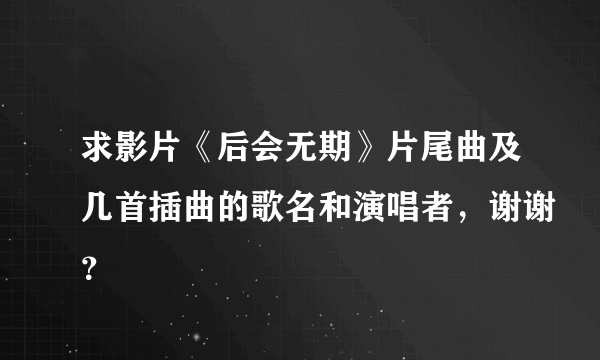 求影片《后会无期》片尾曲及几首插曲的歌名和演唱者，谢谢?